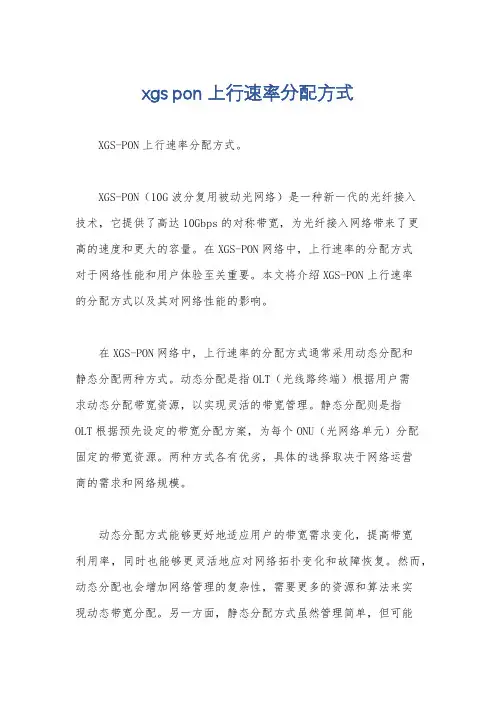 xgs pon 上行速率分配方式

XGS-PON 上行速率分配方式。

XGS-PON（10G 波分复用被动光网络）是一种新一代的光纤接入技术，它提供了高达 10Gbps 的对称带宽，为光纤接入网络带来了更高的速度和更大的容量。在 XGS-PON 网络中，上行速率的分配方式对于网络性能和用户体验至关重要。本文将介绍 XGS-PON 上行速率的分配方式以及其对网络性能的影响。

在 XGS-PON 网络中，上行速率的分配方式通常采用动态分配和静态分配两种方式。动态分配是指 OLT（光线路终端）根据用户需求动态分配带宽资源，以实现灵活的带宽管理。静态分配则是指 OLT 根据预先设定的带宽分配方案，为每个 ONU（光网络单元）分配固定的带宽资源。两种方式各有优劣，具体的选择取决于网络运营商的需求和网络规模。

动态分配方式能够更好地适应用户的带宽需求变化，提高带宽利用率，同时也能够更灵活地应对网络拓扑变化和故障恢复。然而，动态分配也会增加网络管理的复杂性，需要更多的资源和算法来实现动态带宽分配。另一方面，静态分配方式虽然管理简单，但可能